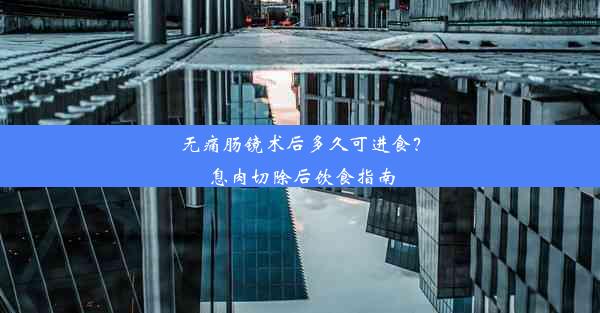 无痛肠镜术后多久可进食？
息肉切除后饮食指南